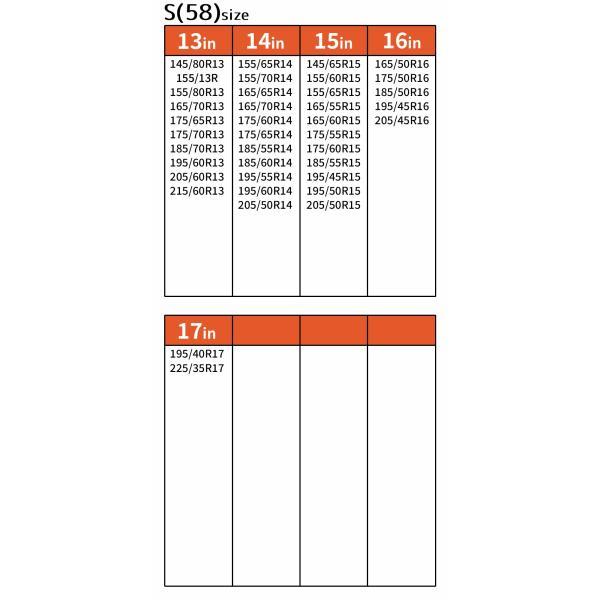 S(58)size

| 13in | 14in | 15in | 16in |
|---|---|---|---|
| 145/80R13 | 155/65R14 | 145/65R15 | 165/50R16 |
| 155/13R | 155/70R14 | 155/60R15 | 175/50R16 |
| 155/80R13 | 165/65R14 | 155/65R15 | 185/50R16 |
| 165/70R13 | 165/70R14 | 165/55R15 | 195/45R16 |
| 175/65R13 | 175/60R14 | 165/60R15 | 205/45R16 |
| 175/70R13 | 175/65R14 | 175/55R15 | |
| 185/70R13 | 185/55R14 | 175/60R15 | |
| 195/60R13 | 185/60R14 | 185/55R15 | |
| 205/60R13 | 195/55R14 | 195/45R15 | |
| 215/60R13 | 195/60R14 | 195/50R15 | |
| | 205/50R14 | 205/50R15 | |

| 17in | | | |
|---|---|---|---|
| 195/40R17 | | | |
| 225/35R17 | | | |